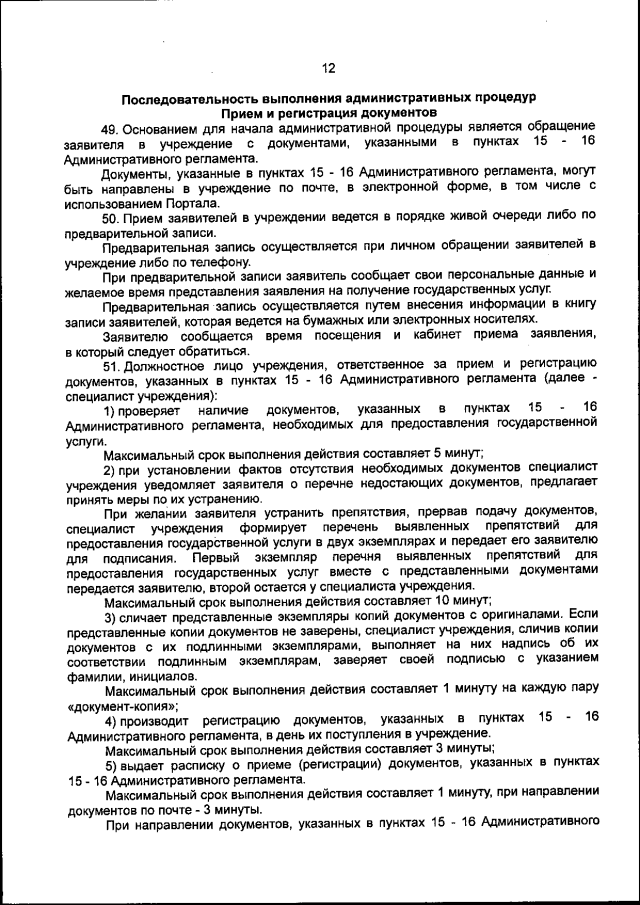 12

Последовательность выполнения административных процедур
Прием и регистрация документов

49. Основанием для начала административной процедуры является обращение заявителя в учреждение с документами, указанными в пунктах 15 - 16 Административного регламента.

Документы, указанные в пунктах 15 - 16 Административного регламента, могут быть направлены в учреждение по почте, в электронной форме, в том числе с использованием Портала.

50. Прием заявителей в учреждении ведется в порядке живой очереди либо по предварительной записи.

Предварительная запись осуществляется при личном обращении заявителей в учреждение либо по телефону.

При предварительной записи заявитель сообщает свои персональные данные и желаемое время представления заявления на получение государственных услуг.

Предварительная запись осуществляется путем внесения информации в книгу записи заявителей, которая ведется на бумажных или электронных носителях.

Заявителю сообщается время посещения и кабинет приема заявления, в который следует обратиться.

51. Должностное лицо учреждения, ответственное за прием и регистрацию документов, указанных в пунктах 15 - 16 Административного регламента (далее - специалист учреждения):

1) проверяет наличие документов, указанных в пунктах 15 - 16 Административного регламента, необходимых для предоставления государственной услуги.

Максимальный срок выполнения действия составляет 5 минут;

2) при установлении фактов отсутствия необходимых документов специалист учреждения уведомляет заявителя о перечне недостающих документов, предлагает принять меры по их устранению.

При желании заявителя устранить препятствия, прервав подачу документов, специалист учреждения формирует перечень выявленных препятствий для предоставления государственной услуги в двух экземплярах и передает его заявителю для подписания. Первый экземпляр перечня выявленных препятствий для предоставления государственных услуг вместе с представленными документами передается заявителю, второй остается у специалиста учреждения.

Максимальный срок выполнения действия составляет 10 минут;

3) сличает представленные экземпляры копий документов с оригиналами. Если представленные копии документов не заверены, специалист учреждения, сличив копии документов с их подлинными экземплярами, выполняет на них надпись об их соответствии подлинным экземплярам, заверяет своей подписью с указанием фамилии, инициалов.

Максимальный срок выполнения действия составляет 1 минуту на каждую пару «документ-копия»;

4) производит регистрацию документов, указанных в пунктах 15 - 16 Административного регламента, в день их поступления в учреждение.

Максимальный срок выполнения действия составляет 3 минуты;

5) выдает расписку о приеме (регистрации) документов, указанных в пунктах 15 - 16 Административного регламента.

Максимальный срок выполнения действия составляет 1 минуту, при направлении документов по почте - 3 минуты.

При направлении документов, указанных в пунктах 15 - 16 Административного